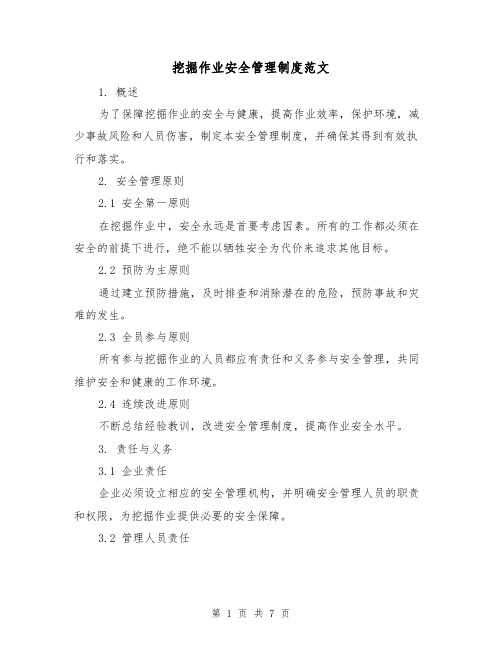 挖掘作业安全管理制度范文

1. 概述

为了保障挖掘作业的安全与健康，提高作业效率，保护环境，减少事故风险和人员伤害，制定本安全管理制度，并确保其得到有效执行和落实。

2. 安全管理原则

2.1 安全第一原则

在挖掘作业中，安全永远是首要考虑因素。所有的工作都必须在安全的前提下进行，绝不能以牺牲安全为代价来追求其他目标。

2.2 预防为主原则

通过建立预防措施，及时排查和消除潜在的危险，预防事故和灾难的发生。

2.3 全员参与原则

所有参与挖掘作业的人员都应有责任和义务参与安全管理，共同维护安全和健康的工作环境。

2.4 连续改进原则

不断总结经验教训，改进安全管理制度，提高作业安全水平。

3. 责任与义务

3.1 企业责任

企业必须设立相应的安全管理机构，并明确安全管理人员的职责和权限，为挖掘作业提供必要的安全保障。

3.2 管理人员责任

第 1 页 共 7 页